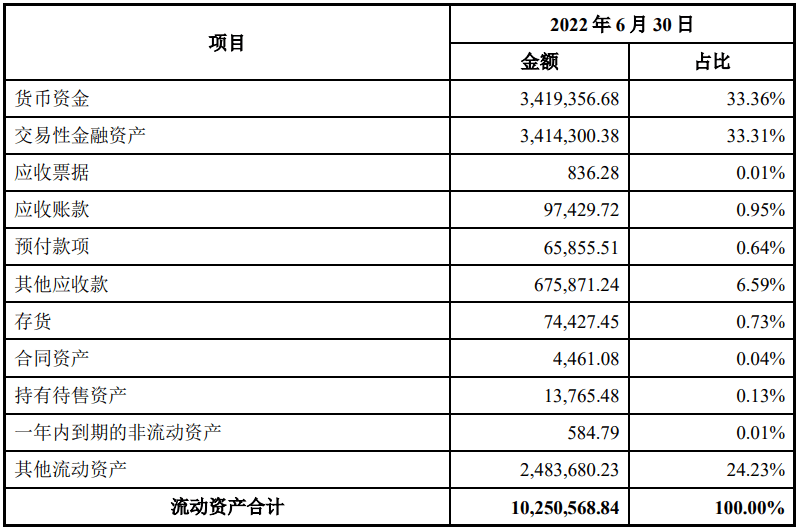 | 项目 | 2022 年 6 月 30 日 | |
|---|---|---|
| | 金额 | 占比 |
| 货币资金 | 3,419,356.68 | 33.36% |
| 交易性金融资产 | 3,414,300.38 | 33.31% |
| 应收票据 | 836.28 | 0.01% |
| 应收账款 | 97,429.72 | 0.95% |
| 预付款项 | 65,855.51 | 0.64% |
| 其他应收款 | 675,871.24 | 6.59% |
| 存货 | 74,427.45 | 0.73% |
| 合同资产 | 4,461.08 | 0.04% |
| 持有待售资产 | 13,765.48 | 0.13% |
| 一年内到期的非流动资产 | 584.79 | 0.01% |
| 其他流动资产 | 2,483,680.23 | 24.23% |
| 流动资产合计 | 10,250,568.84 | 100.00% |